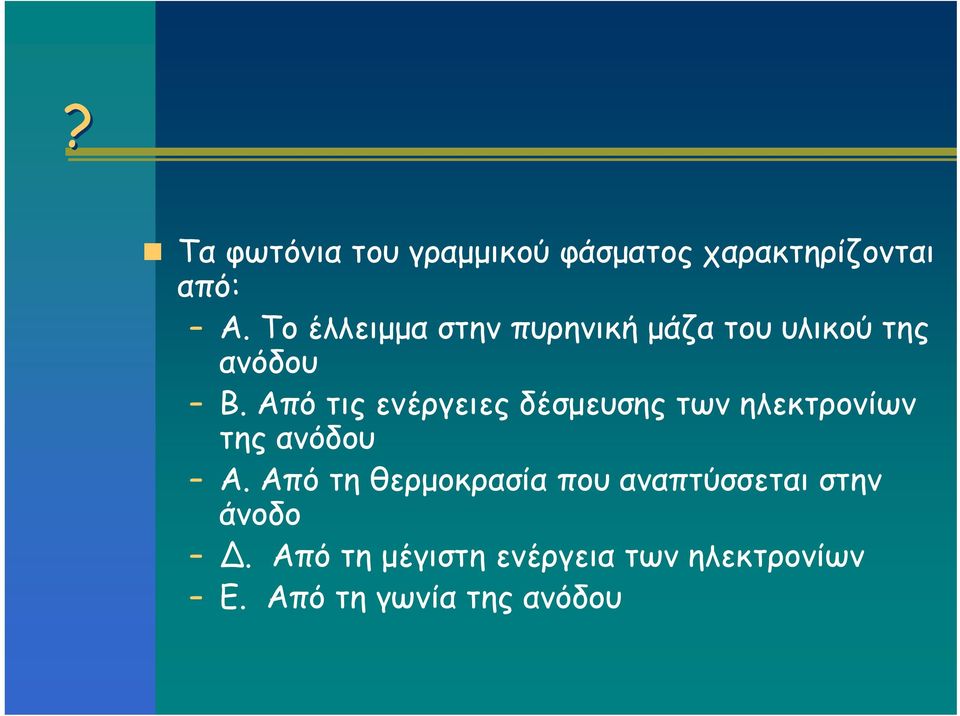 ?

Τα φωτόνια του γραμμικού φάσματος χαρακτηρίζονται από:

– Α. Το έλλειμμα στην πυρηνική μάζα του υλικού της ανόδου

– Β. Από τις ενέργειες δέσμευσης των ηλεκτρονίων της ανόδου

– Α. Από τη θερμοκρασία που αναπτύσσεται στην άνοδο

– Δ. Από τη μέγιστη ενέργεια των ηλεκτρονίων

– Ε. Από τη γωνία της ανόδου